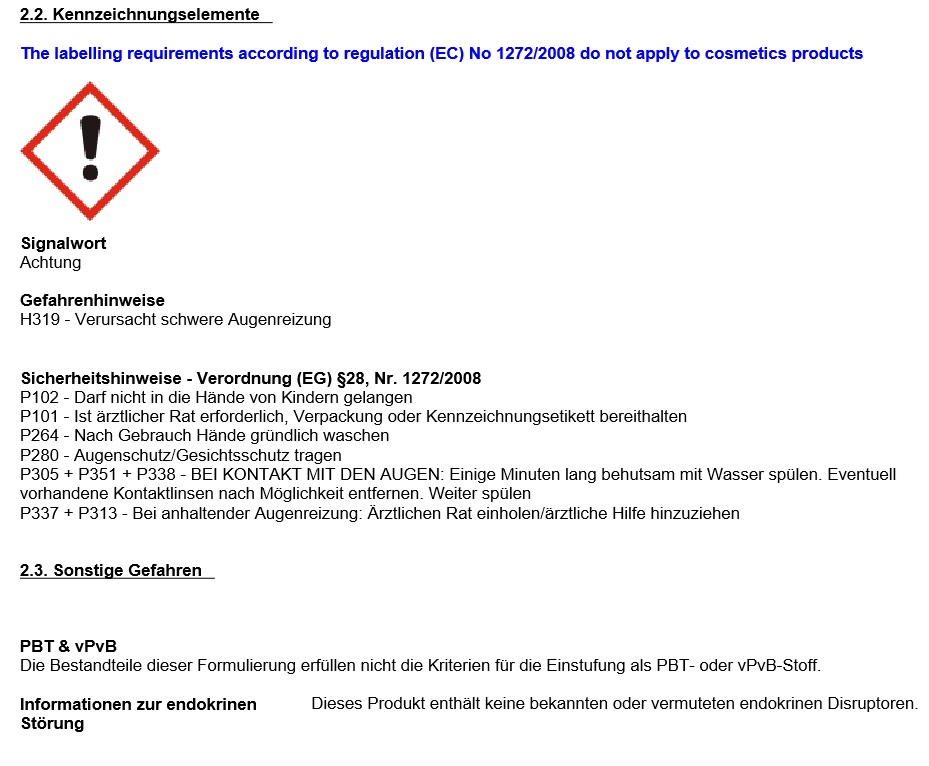 2.2. Kennzeichnungselemente

The labelling requirements according to regulation (EC) No 1272/2008 do not apply to cosmetics products

Signalwort
Achtung

Gefahrenhinweise
H319 - Verursacht schwere Augenreizung

Sicherheitshinweise - Verordnung (EG) §28, Nr. 1272/2008
P102 - Darf nicht in die Hände von Kindern gelangen
P101 - Ist ärztlicher Rat erforderlich, Verpackung oder Kennzeichnungsetikett bereithalten
P264 - Nach Gebrauch Hände gründlich waschen
P280 - Augenschutz/Gesichtsschutz tragen
P305 + P351 + P338 - BEI KONTAKT MIT DEN AUGEN: Einige Minuten lang behutsam mit Wasser spülen. Eventuell vorhandene Kontaktlinsen nach Möglichkeit entfernen. Weiter spülen
P337 + P313 - Bei anhaltender Augenreizung: Ärztlichen Rat einholen/ärztliche Hilfe hinzuziehen

2.3. Sonstige Gefahren

PBT & vPvB
Die Bestandteile dieser Formulierung erfüllen nicht die Kriterien für die Einstufung als PBT- oder vPvB-Stoff.

Informationen zur endokrinen Störung

Dieses Produkt enthält keine bekannten oder vermuteten endokrinen Disruptoren.